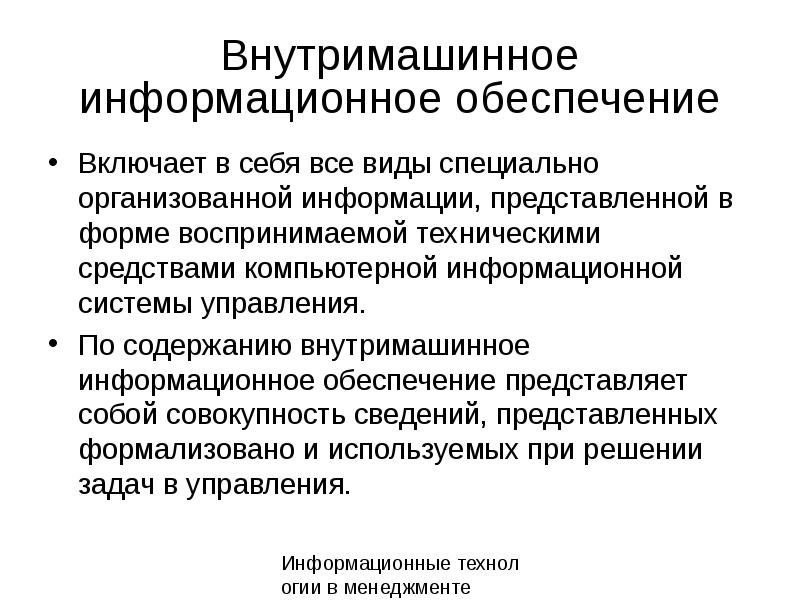 Внутримашинное информационное обеспечение

• Включает в себя все виды специально организованной информации, представленной в форме воспринимаемой техническими средствами компьютерной информационной системы управления.

• По содержанию внутримашинное информационное обеспечение представляет собой совокупность сведений, представленных формализовано и используемых при решении задач в управления.

Информационные технол огии в менеджменте